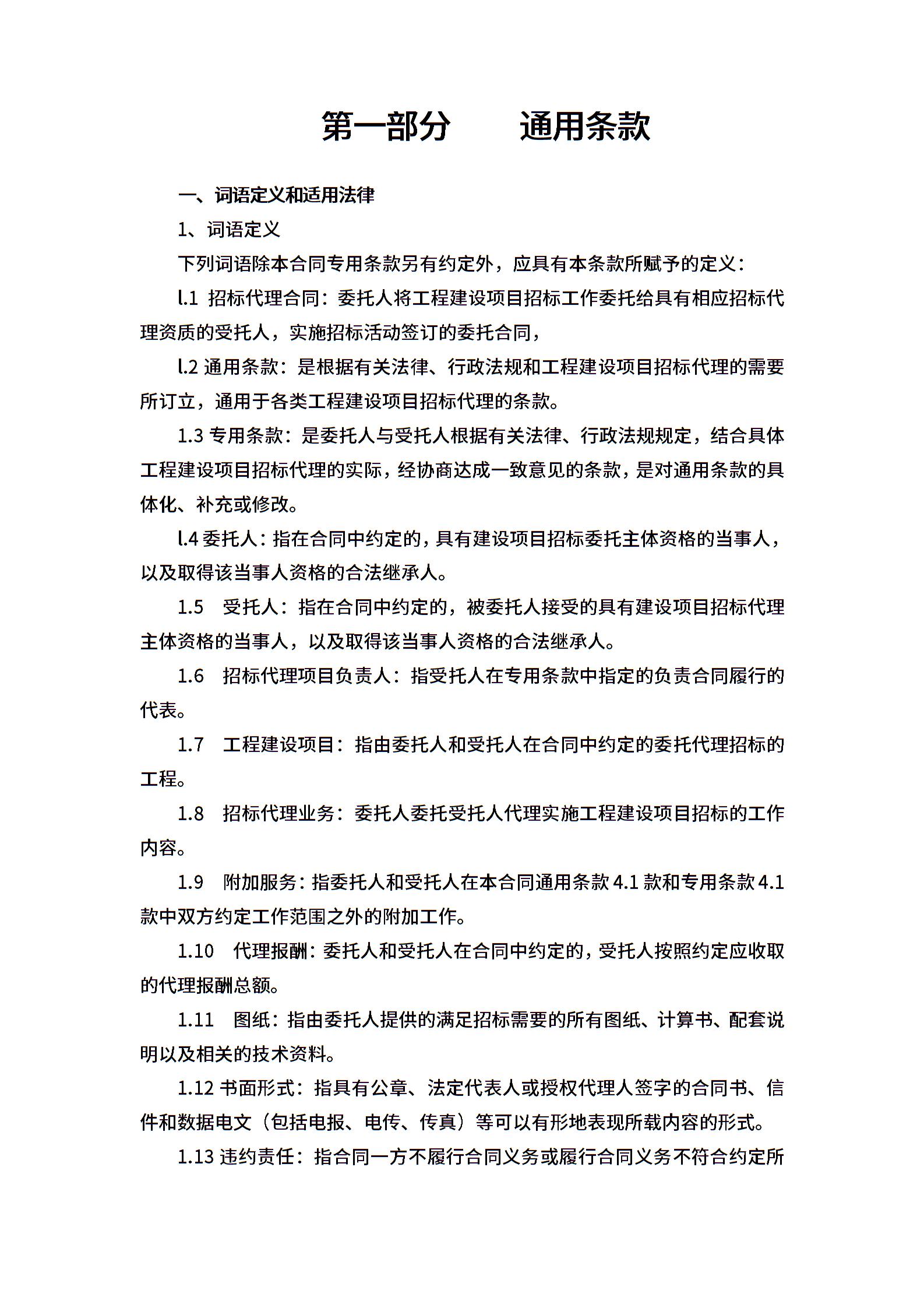 第一部分　　通用条款

一、词语定义和适用法律

1、词语定义

下列词语除本合同专用条款另有约定外，应具有本条款所赋予的定义：

l.1 招标代理合同：委托人将工程建设项目招标工作委托给具有相应招标代理资质的受托人，实施招标活动签订的委托合同，

l.2 通用条款：是根据有关法律、行政法规和工程建设项目招标代理的需要所订立，通用于各类工程建设项目招标代理的条款。

1.3 专用条款：是委托人与受托人根据有关法律、行政法规规定，结合具体工程建设项目招标代理的实际，经协商达成一致意见的条款，是对通用条款的具体化、补充或修改。

l.4 委托人：指在合同中约定的，具有建设项目招标委托主体资格的当事人，以及取得该当事人资格的合法继承人。

1.5　受托人：指在合同中约定的，被委托人接受的具有建设项目招标代理主体资格的当事人，以及取得该当事人资格的合法继承人。

1.6　招标代理项目负责人：指受托人在专用条款中指定的负责合同履行的代表。

1.7　工程建设项目：指由委托人和受托人在合同中约定的委托代理招标的工程。

1.8　招标代理业务：委托人委托受托人代理实施工程建设项目招标的工作内容。

1.9　附加服务：指委托人和受托人在本合同通用条款 4.1 款和专用条款 4.1 款中双方约定工作范围之外的附加工作。

1.10　代理报酬：委托人和受托人在合同中约定的，受托人按照约定应收取的代理报酬总额。

1.11　图纸：指由委托人提供的满足招标需要的所有图纸、计算书、配套说明以及相关的技术资料。

1.12 书面形式：指具有公章、法定代表人或授权代理人签字的合同书、信件和数据电文（包括电报、电传、传真）等可以有形地表现所载内容的形式。

1.13 违约责任：指合同一方不履行合同义务或履行合同义务不符合约定所